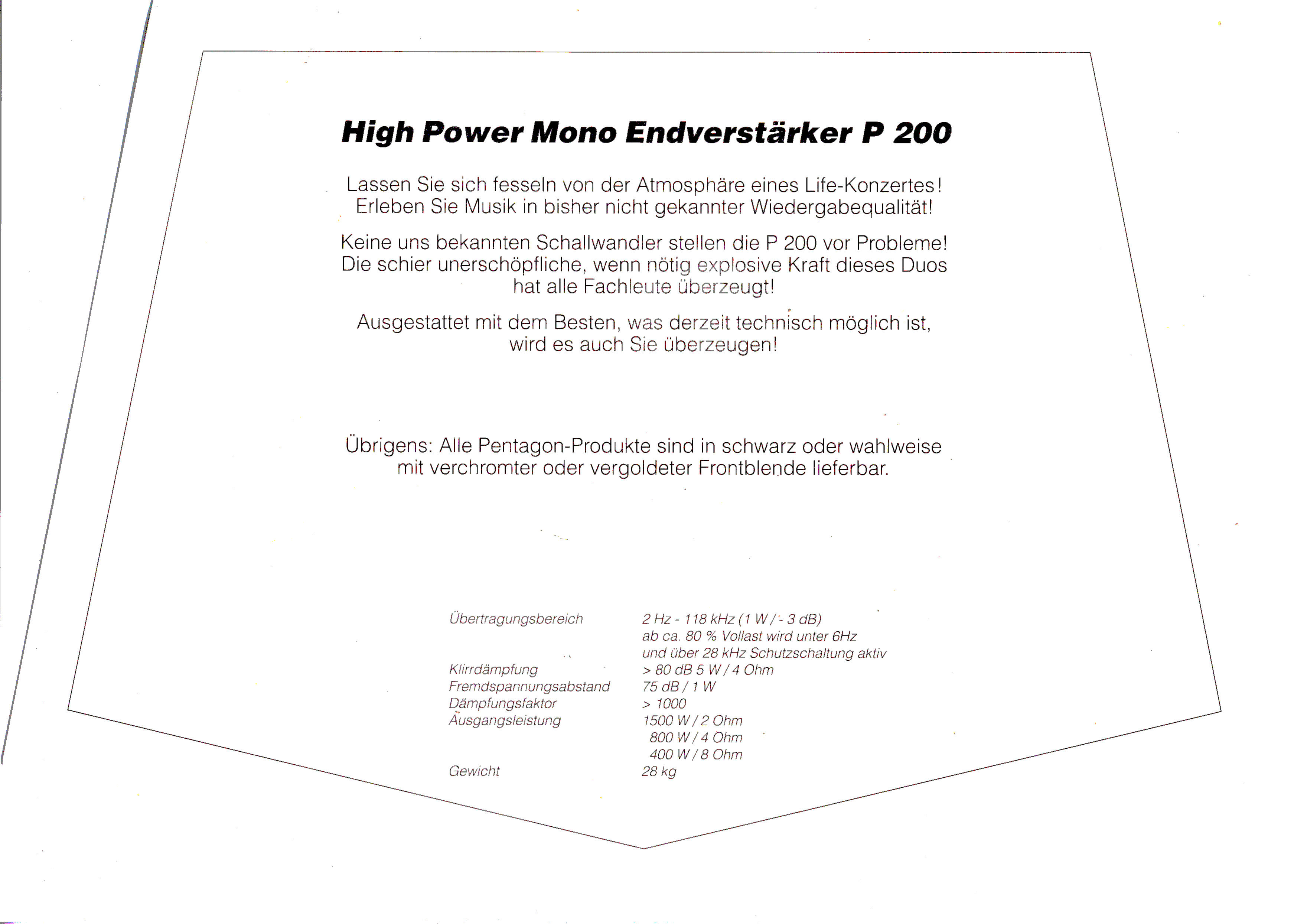 High Power Mono Endverstärker P 200

Lassen Sie sich fesseln von der Atmosphäre eines Life-Konzertes! Erleben Sie Musik in bisher nicht gekannter Wiedergabequalität!

Keine uns bekannten Schallwandler stellen die P 200 vor Probleme! Die schier unerschöpfliche, wenn nötig explosive Kraft dieses Duos hat alle Fachleute überzeugt!

Ausgestattet mit dem Besten, was derzeit technisch möglich ist, wird es auch Sie überzeugen!

Übrigens: Alle Pentagon-Produkte sind in schwarz oder wahlweise mit verchromter oder vergoldeter Frontblende lieferbar.

Übertragungsbereich 2 Hz - 118 kHz (1 W / - 3 dB)
ab ca. 80 % Vollast wird unter 6Hz
und über 28 kHz Schutzschaltung aktiv
Klirrdämpfung > 80 dB 5 W / 4 Ohm
Fremdspannungsabstand 75 dB / 1 W
Dämpfungsfaktor > 1000
Ausgangsleistung 1500 W / 2 Ohm
800 W / 4 Ohm
400 W / 8 Ohm
Gewicht 28 kg